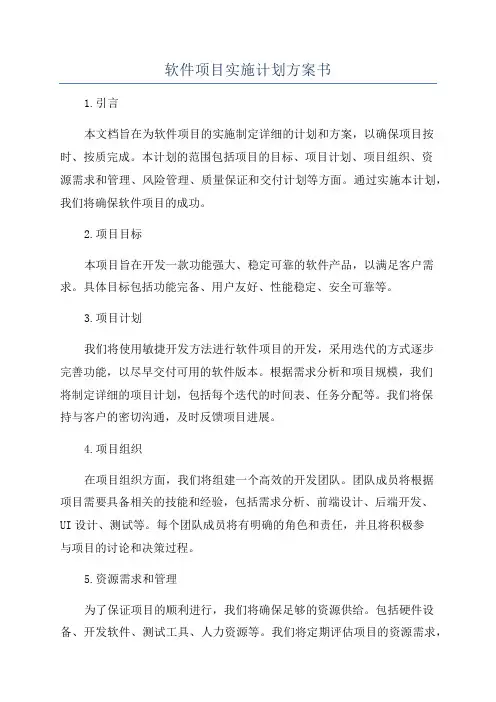 软件项目实施计划方案书

1.引言

本文档旨在为软件项目的实施制定详细的计划和方案，以确保项目按时、按质完成。本计划的范围包括项目的目标、项目计划、项目组织、资源需求和管理、风险管理、质量保证和交付计划等方面。通过实施本计划，我们将确保软件项目的成功。

2.项目目标

本项目旨在开发一款功能强大、稳定可靠的软件产品，以满足客户需求。具体目标包括功能完备、用户友好、性能稳定、安全可靠等。

3.项目计划

我们将使用敏捷开发方法进行软件项目的开发，采用迭代的方式逐步完善功能，以尽早交付可用的软件版本。根据需求分析和项目规模，我们将制定详细的项目计划，包括每个迭代的时间表、任务分配等。我们将保持与客户的密切沟通，及时反馈项目进展。

4.项目组织

在项目组织方面，我们将组建一个高效的开发团队。团队成员将根据项目需要具备相关的技能和经验，包括需求分析、前端设计、后端开发、UI设计、测试等。每个团队成员将有明确的角色和责任，并且将积极参与项目的讨论和决策过程。

5.资源需求和管理

为了保证项目的顺利进行，我们将确保足够的资源供给。包括硬件设备、开发软件、测试工具、人力资源等。我们将定期评估项目的资源需求，